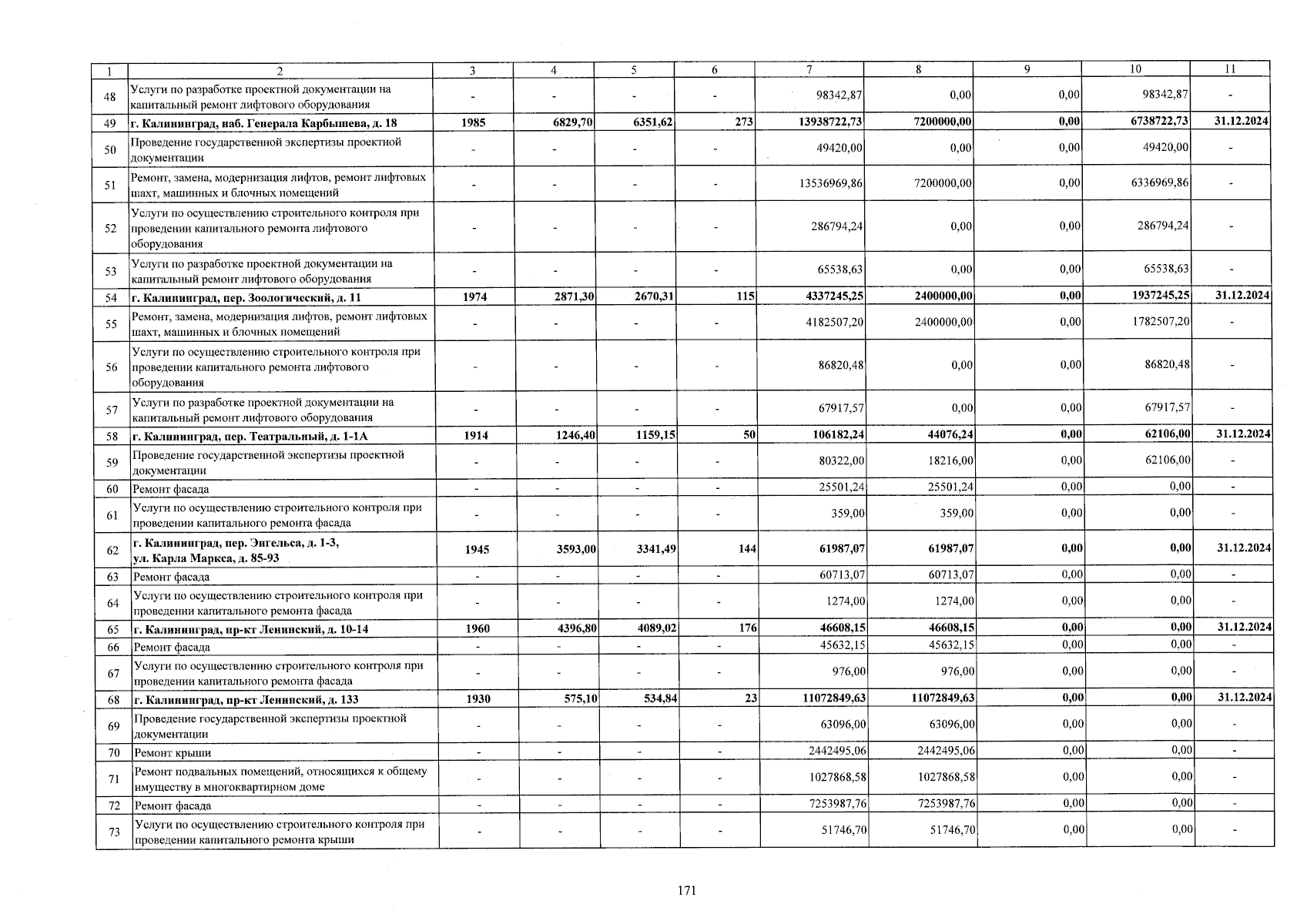 | 1 | 2 | 3 | 4 | 5 | 6 | 7 | 8 | 9 | 10 | 11 |
|---|---|---|---|---|---|---|---|---|---|---|
| 48 | Услуги по разработке проектной документации на капитальный ремонт лифтового оборудования | - | - | - | - | 98342,87 | 0,00 | 0,00 | 98342,87 | - |
| 49 | г. Калининград, наб. Генерала Карбышева, д. 18 | 1985 | 6829,70 | 6351,62 | 273 | 13938722,73 | 7200000,00 | 0,00 | 6738722,73 | 31.12.2024 |
| 50 | Проведение государственной экспертизы проектной документации | - | - | - | - | 49420,00 | 0,00 | 0,00 | 49420,00 | - |
| 51 | Ремонт, замена, модернизация лифтов, ремонт лифтовых шахт, машинных и блочных помещений | - | - | - | - | 13536969,86 | 7200000,00 | 0,00 | 6336969,86 | - |
| 52 | Услуги по осуществлению строительного контроля при проведении капитального ремонта лифтового оборудования | - | - | - | - | 286794,24 | 0,00 | 0,00 | 286794,24 | - |
| 53 | Услуги по разработке проектной документации на капитальный ремонт лифтового оборудования | - | - | - | - | 65538,63 | 0,00 | 0,00 | 65538,63 | - |
| 54 | г. Калининград, пер. Зоологический, д. 11 | 1974 | 2871,30 | 2670,31 | 115 | 4337245,25 | 2400000,00 | 0,00 | 1937245,25 | 31.12.2024 |
| 55 | Ремонт, замена, модернизация лифтов, ремонт лифтовых шахт, машинных и блочных помещений | - | - | - | - | 4182507,20 | 2400000,00 | 0,00 | 1782507,20 | - |
| 56 | Услуги по осуществлению строительного контроля при проведении капитального ремонта лифтового оборудования | - | - | - | - | 86820,48 | 0,00 | 0,00 | 86820,48 | - |
| 57 | Услуги по разработке проектной документации на капитальный ремонт лифтового оборудования | - | - | - | - | 67917,57 | 0,00 | 0,00 | 67917,57 | - |
| 58 | г. Калининград, пер. Театральный, д. 1-1А | 1914 | 1246,40 | 1159,15 | 50 | 106182,24 | 44076,24 | 0,00 | 62106,00 | 31.12.2024 |
| 59 | Проведение государственной экспертизы проектной документации | - | - | - | - | 80322,00 | 18216,00 | 0,00 | 62106,00 | - |
| 60 | Ремонт фасада | - | - | - | - | 25501,24 | 25501,24 | 0,00 | 0,00 | - |
| 61 | Услуги по осуществлению строительного контроля при проведении капитального ремонта фасада | - | - | - | - | 359,00 | 359,00 | 0,00 | 0,00 | - |
| 62 | г. Калининград, пер. Энгельса, д. 1-3, ул. Карла Маркса, д. 85-93 | 1945 | 3593,00 | 3341,49 | 144 | 61987,07 | 61987,07 | 0,00 | 0,00 | 31.12.2024 |
| 63 | Ремонт фасада | - | - | - | - | 60713,07 | 60713,07 | 0,00 | 0,00 | - |
| 64 | Услуги по осуществлению строительного контроля при проведении капитального ремонта фасада | - | - | - | - | 1274,00 | 1274,00 | 0,00 | 0,00 | - |
| 65 | г. Калининград, пр-кт Ленинский, д. 10-14 | 1960 | 4396,80 | 4089,02 | 176 | 46608,15 | 46608,15 | 0,00 | 0,00 | 31.12.2024 |
| 66 | Ремонт фасада | - | - | - | - | 45632,15 | 45632,15 | 0,00 | 0,00 | - |
| 67 | Услуги по осуществлению строительного контроля при проведении капитального ремонта фасада | - | - | - | - | 976,00 | 976,00 | 0,00 | 0,00 | - |
| 68 | г. Калининград, пр-кт Ленинский, д. 133 | 1930 | 575,10 | 534,84 | 23 | 11072849,63 | 11072849,63 | 0,00 | 0,00 | 31.12.2024 |
| 69 | Проведение государственной экспертизы проектной документации | - | - | - | - | 63096,00 | 63096,00 | 0,00 | 0,00 | - |
| 70 | Ремонт крыши | - | - | - | - | 2442495,06 | 2442495,06 | 0,00 | 0,00 | - |
| 71 | Ремонт подвальных помещений, относящихся к общему имуществу в многоквартирном доме | - | - | - | - | 1027868,58 | 1027868,58 | 0,00 | 0,00 | - |
| 72 | Ремонт фасада | - | - | - | - | 7253987,76 | 7253987,76 | 0,00 | 0,00 | - |
| 73 | Услуги по осуществлению строительного контроля при проведении капитального ремонта крыши | - | - | - | - | 51746,70 | 51746,70 | 0,00 | 0,00 | - |

171